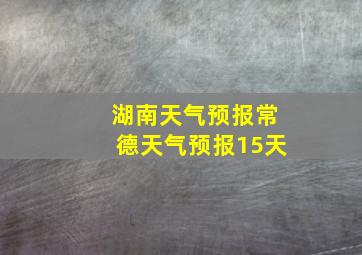 湖南天气预报常德天气预报15天